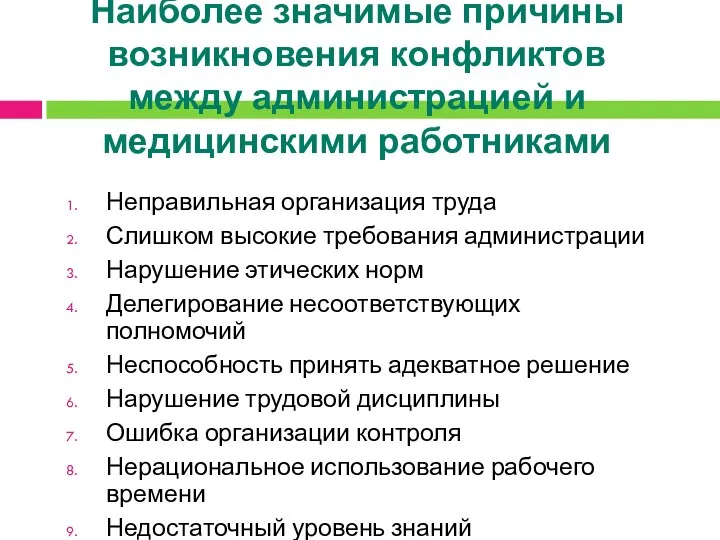 Наиболее значимые причины возникновения конфликтов между администрацией и медицинскими работниками

1. Неправильная организация труда
2. Слишком высокие требования администрации
3. Нарушение этических норм
4. Делегирование несоответствующих полномочий
5. Неспособность принять адекватное решение
6. Нарушение трудовой дисциплины
7. Ошибка организации контроля
8. Нерациональное использование рабочего времени
9. Недостаточный уровень знаний